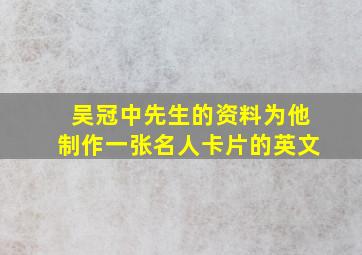 吴冠中先生的资料为他制作一张名人卡片的英文